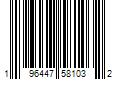 1 96447 58103 2